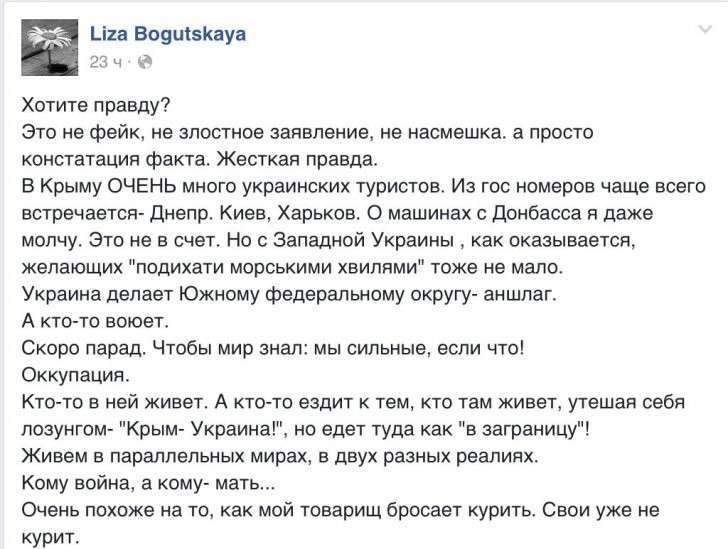 Liza Bogutskaya
23 ч ·

Хотите правду?
Это не фейк, не злостное заявление, не насмешка. а просто констатация факта. Жесткая правда.
В Крыму ОЧЕНЬ много украинских туристов. Из гос номеров чаще всего встречается- Днепр. Киев, Харьков. О машинах с Донбасса я даже молчу. Это не в счет. Но с Западной Украины , как оказывается, желающих "подихати морськими хвилями" тоже не мало.
Украина делает Южному федеральному округу- аншлаг.
А кто-то воюет.
Скоро парад. Чтобы мир знал: мы сильные, если что!
Оккупация.
Кто-то в ней живет. А кто-то ездит к тем, кто там живет, утешая себя лозунгом- "Крым- Украина!", но едет туда как "в заграницу"!
Живем в параллельных мирах, в двух разных реалиях.
Кому война, а кому- мать...
Очень похоже на то, как мой товарищ бросает курить. Свои уже не курит.